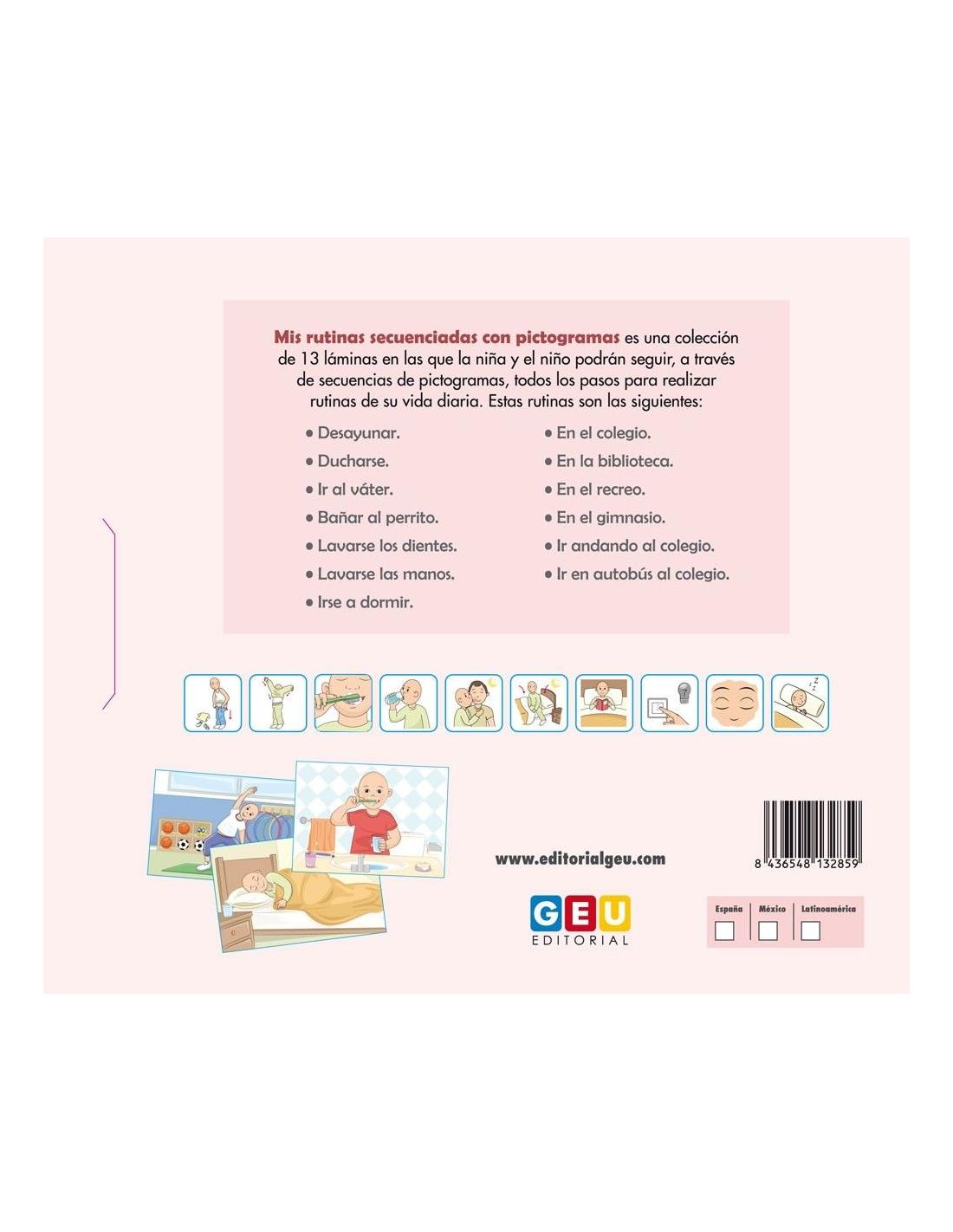 Mis rutinas secuenciadas con pictogramas es una colección de 13 láminas en las que la niña y el niño podrán seguir, a través de secuencias de pictogramas, todos los pasos para realizar rutinas de su vida diaria. Estas rutinas son las siguientes:

• Desayunar.
• Ducharse.
• Ir al váter.
• Bañar al perrito.
• Lavarse los dientes.
• Lavarse las manos.
• Irse a dormir.

• En el colegio.
• En la biblioteca.
• En el recreo.
• En el gimnasio.
• Ir andando al colegio.
• Ir en autobús al colegio.

www.editorialgeu.com

GEU
EDITORIAL

8 436548 132859

España ☐
México ☐
Latinoamérica ☐